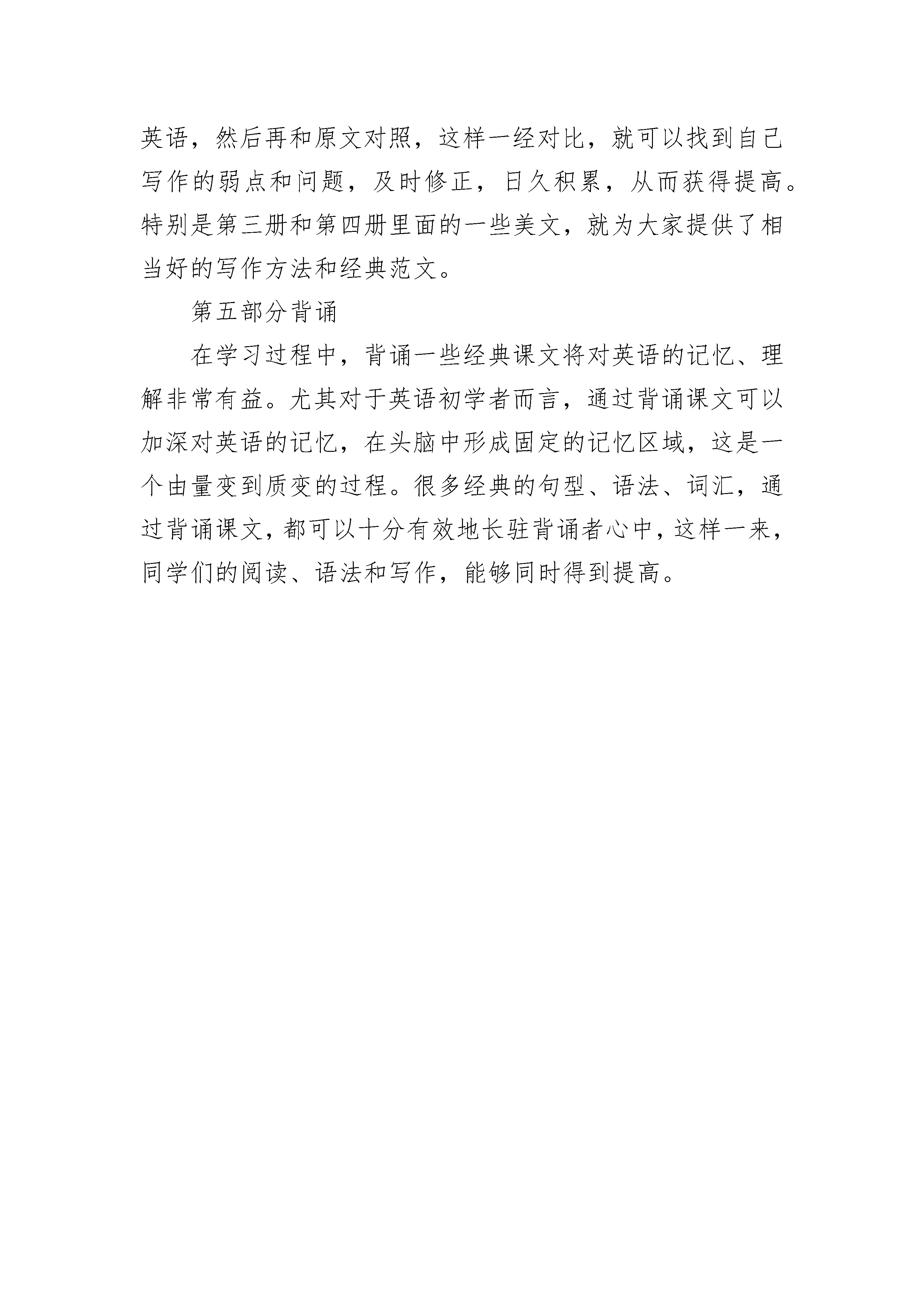 英语，然后再和原文对照，这样一经对比，就可以找到自己写作的弱点和问题，及时修正，日久积累，从而获得提高。特别是第三册和第四册里面的一些美文，就为大家提供了相当好的写作方法和经典范文。

第五部分背诵

在学习过程中，背诵一些经典课文将对英语的记忆、理解非常有益。尤其对于英语初学者而言，通过背诵课文可以加深对英语的记忆，在头脑中形成固定的记忆区域，这是一个由量变到质变的过程。很多经典的句型、语法、词汇，通过背诵课文，都可以十分有效地长驻背诵者心中，这样一来，同学们的阅读、语法和写作，能够同时得到提高。